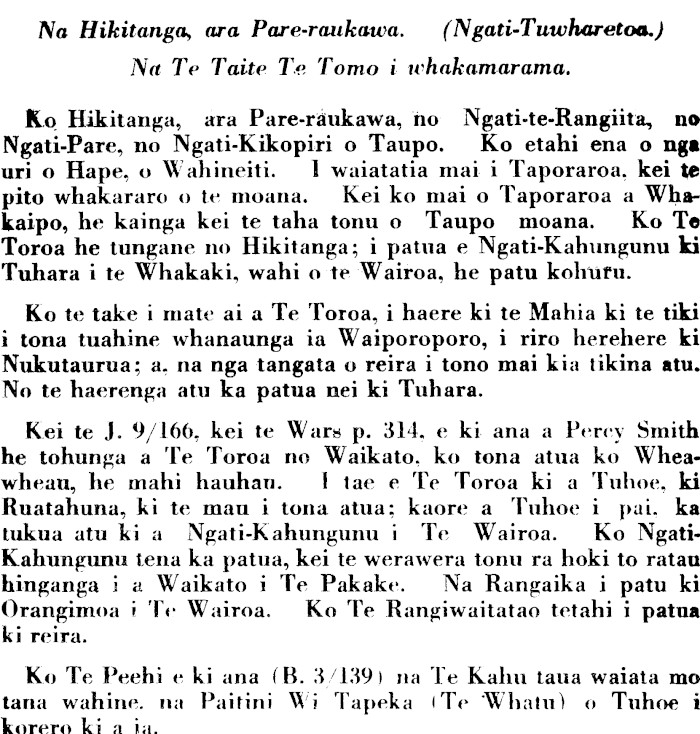 Na Hikitanga, ara Pare-raukawa. (Ngati-Tuwharetoa.)
Na Te Taite Te Tomo i whakamarama.

Ko Hikitanga, ara Pare-raukawa, no Ngati-te-Rangiita, no Ngati-Pare, no Ngati-Kikopiri o Taupo. Ko etahi ena o nga uri o Hape, o Wahineiti. I waiatatia mai i Taporaroa, kei te pito whakararo o te moana. Kei ko mai o Taporaroa a Whakaipo, he kainga kei te taha tonu o Taupo moana. Ko Te Toroa he tungane no Hikitanga; i patua e Ngati-Kahungunu ki Tuhara i te Whakaki, wahi o te Wairoa, he patu kohuru.

Ko te take i mate ai a Te Toroa, i haere ki te Mahia ki te tiki i tona tuahine whanaunga ia Waiporoporo, i riro herehere ki Nukutaurua; a, na nga tangata o reira i tono mai kia tikina atu. No te haerenga atu ka patua nei ki Tuhara.

Kei te J. 9/166, kei te Wars p. 314, e ki ana a Percy Smith he tohunga a Te Toroa no Waikato, ko tona atua ko Wheawheau, he mahi hauhau. I tae e Te Toroa ki a Tuhoe, ki Ruatahuna, ki te mau i tona atua; kaore a Tuhoe i pai, ka tukua atu ki a Ngati-Kahungunu i Te Wairoa. Ko Ngati-Kahungunu tena ka patua, kei te werawera tonu ra hoki to ratau hinganga i a Waikato i Te Pakake. Na Rangaika i patu ki Orangimoa i Te Wairoa. Ko Te Rangiwaitatao tetahi i patua ki reira.

Ko Te Peehi e ki ana (B. 3/139) na Te Kahu taua waiata mo tana wahine, na Paitini Wi Tapeka (Te Whatu) o Tuhoe i korero ki a ia.